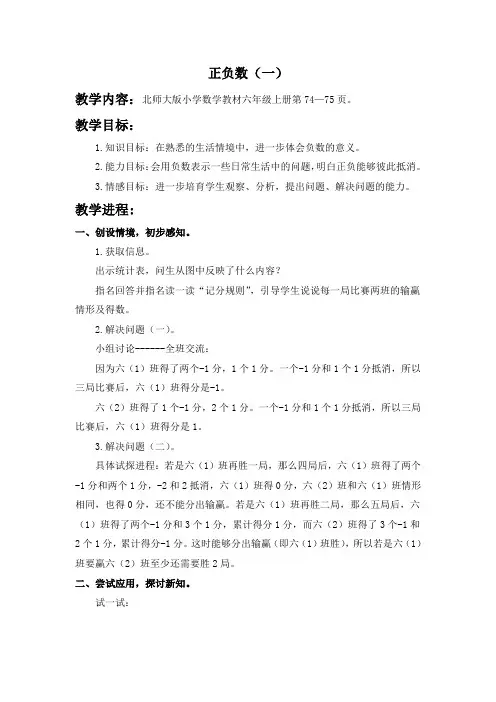 正负数（一）

教学内容：北师大版小学数学教材六年级上册第 74—75 页。

教学目标：

1.知识目标：在熟悉的生活情境中，进一步体会负数的意义。

2.能力目标：会用负数表示一些日常生活中的问题，明白正负能够彼此抵消。

3.情感目标：进一步培育学生观察、分析，提出问题、解决问题的能力。

教学进程：

一、创设情境，初步感知。

1.获取信息。

出示统计表，问生从图中反映了什么内容？

指名回答并指名读一读“记分规则”，引导学生说说每一局比赛两班的输赢情形及得数。

2.解决问题（一）。

小组讨论------全班交流：

因为六（1）班得了两个-1 分，1 个 1 分。一个-1 分和 1 个 1 分抵消，所以三局比赛后，六（1）班得分是-1。

六（2）班得了 1 个-1 分，2 个 1 分。一个-1 分和 1 个 1 分抵消，所以三局比赛后，六（1）班得分是 1。

3.解决问题（二）。

具体试探进程：若是六（1）班再胜一局，那么四局后，六（1）班得了两个-1 分和两个 1 分，-2 和 2 抵消，六（1）班得 0 分，六（2）班和六（1）班情形相同，也得 0 分，还不能分出输赢。若是六（1）班再胜二局，那么五局后，六（1）班得了两个-1 分和 3 个 1 分，累计得分 1 分，而六（2）班得了 3 个-1 和 2 个 1 分，累计得分-1 分。这时能够分出输赢（即六（1）班胜），所以若是六（1）班要赢六（2）班至少还需要胜 2 局。

二、尝试应用，探讨新知。

试一试：